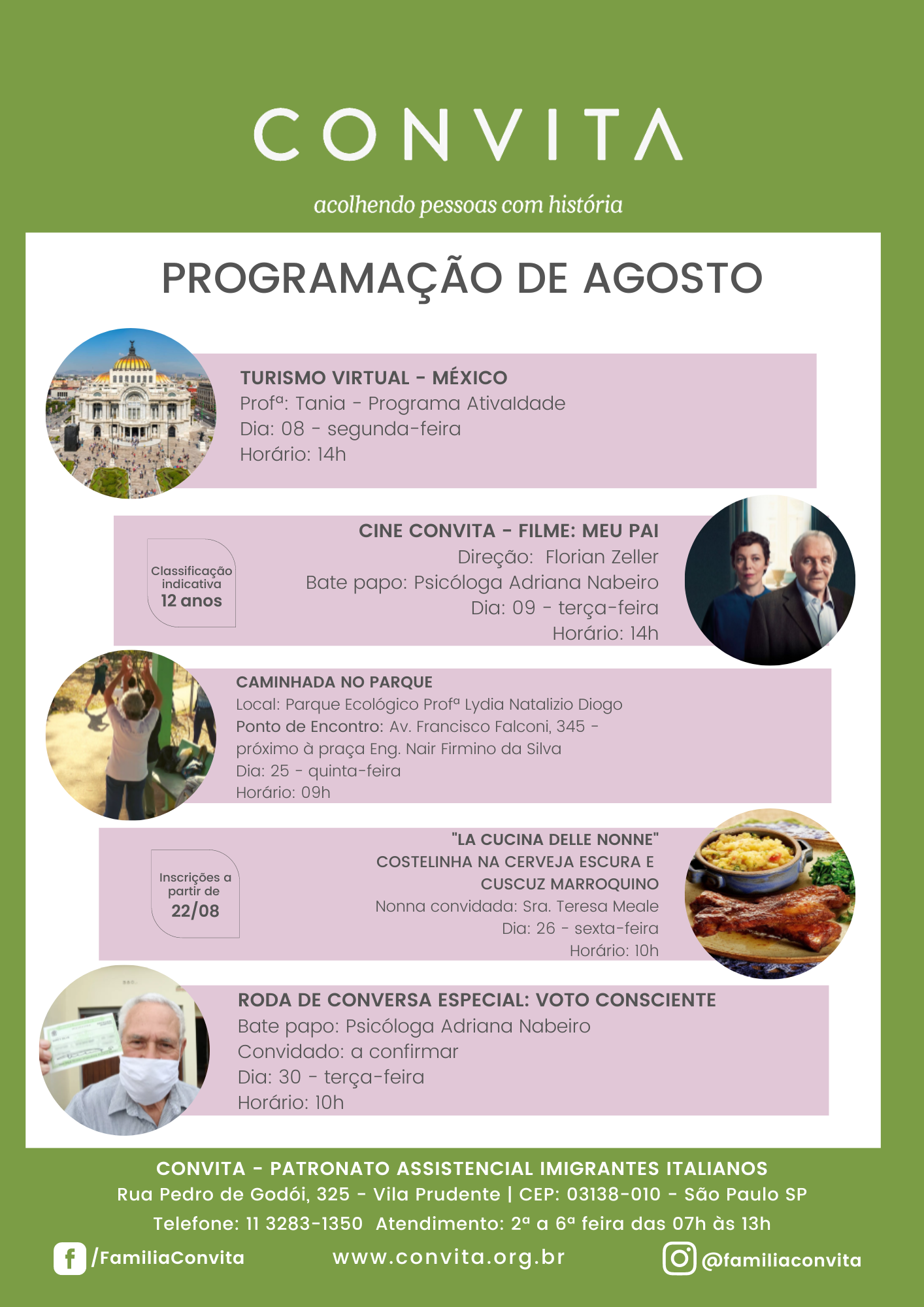 CONVITA

acolhendo pessoas com história

PROGRAMAÇÃO DE AGOSTO

TURISMO VIRTUAL - MÉXICO
Profª: Tania - Programa AtivaIdade
Dia: 08 - segunda-feira
Horário: 14h

Classificação indicativa
12 anos

CINE CONVITA - FILME: MEU PAI
Direção: Florian Zeller
Bate papo: Psicóloga Adriana Nabeiro
Dia: 09 - terça-feira
Horário: 14h

CAMINHADA NO PARQUE
Local: Parque Ecológico Profª Lydia Natalizio Diogo
Ponto de Encontro: Av. Francisco Falconi, 345 - próximo à praça Eng. Nair Firmino da Silva
Dia: 25 - quinta-feira
Horário: 09h

Inscrições a partir de
22/08

"LA CUCINA DELLE NONNE"
COSTELINHA NA CERVEJA ESCURA E CUSCUZ MARROQUINO
Nonna convidada: Sra. Teresa Meale
Dia: 26 - sexta-feira
Horário: 10h

RODA DE CONVERSA ESPECIAL: VOTO CONSCIENTE
Bate papo: Psicóloga Adriana Nabeiro
Convidado: a confirmar
Dia: 30 - terça-feira
Horário: 10h

CONVITA - PATRONATO ASSISTENCIAL IMIGRANTES ITALIANOS
Rua Pedro de Godói, 325 - Vila Prudente | CEP: 03138-010 - São Paulo SP
Telefone: 11 3283-1350 Atendimento: 2ª a 6ª feira das 07h às 13h

/FamiliaConvita
www.convita.org.br
@familiaconvita